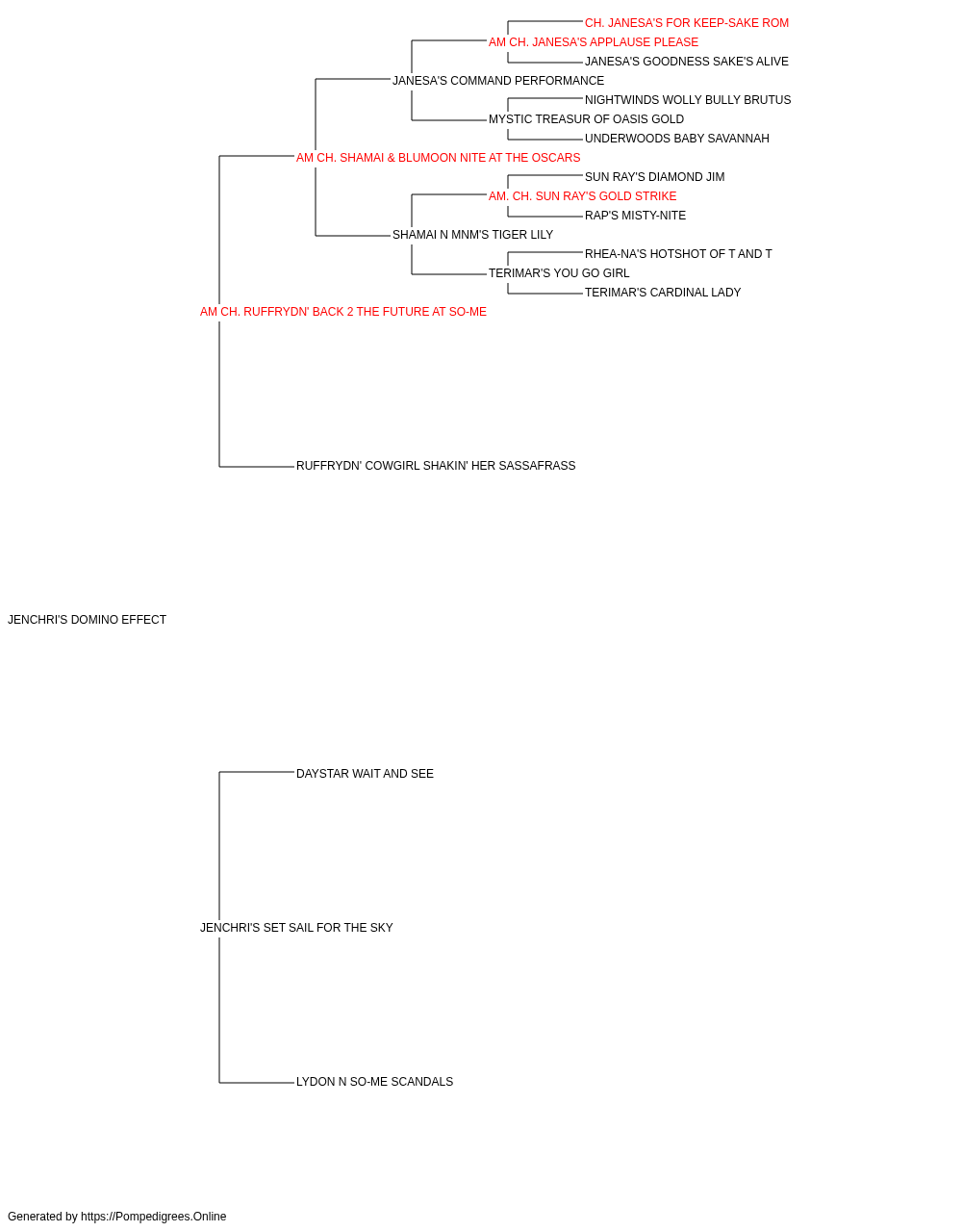 CH. JANESA'S FOR KEEP-SAKE ROM
AM CH. JANESA'S APPLAUSE PLEASE
JANESA'S GOODNESS SAKE'S ALIVE
JANESA'S COMMAND PERFORMANCE
NIGHTWINDS WOLLY BULLY BRUTUS
MYSTIC TREASUR OF OASIS GOLD
UNDERWOODS BABY SAVANNAH
AM CH. SHAMAI & BLUMOON NITE AT THE OSCARS
SUN RAY'S DIAMOND JIM
AM. CH. SUN RAY'S GOLD STRIKE
RAP'S MISTY-NITE
SHAMAI N MNM'S TIGER LILY
RHEA-NA'S HOTSHOT OF T AND T
TERIMAR'S YOU GO GIRL
TERIMAR'S CARDINAL LADY
AM CH. RUFFRYDN' BACK 2 THE FUTURE AT SO-ME
RUFFRYDN' COWGIRL SHAKIN' HER SASSAFRASS
JENCHRI'S DOMINO EFFECT
DAYSTAR WAIT AND SEE
JENCHRI'S SET SAIL FOR THE SKY
LYDON N SO-ME SCANDALS
Generated by https://Pompedigrees.Online